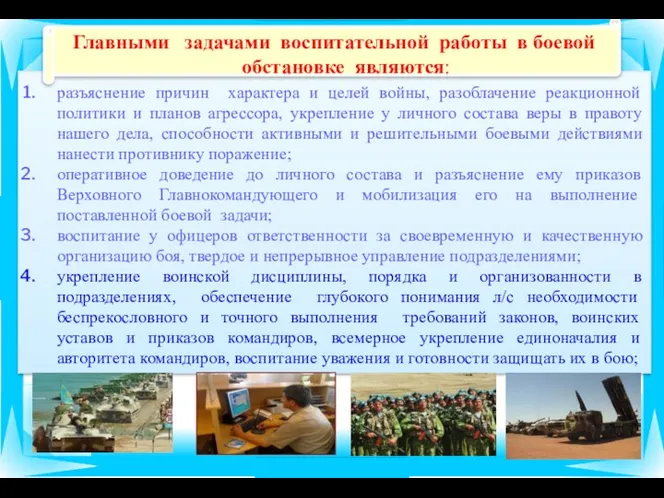 Главными задачами воспитательной работы в боевой обстановке являются:

1. разъяснение причин характера и целей войны, разоблачение реакционной политики и планов агрессора, укрепление у личного состава веры в правоту нашего дела, способности активными и решительными боевыми действиями нанести противнику поражение;
2. оперативное доведение до личного состава и разъяснение ему приказов Верховного Главнокомандующего и мобилизация его на выполнение поставленной боевой задачи;
3. воспитание у офицеров ответственности за своевременную и качественную организацию боя, твердое и непрерывное управление подразделениями;
4. укрепление воинской дисциплины, порядка и организованности в подразделениях, обеспечение глубокого понимания л/с необходимости беспрекословного и точного выполнения требований законов, воинских уставов и приказов командиров, всемерное укрепление единоначалия и авторитета командиров, воспитание уважения и готовности защищать их в бою;